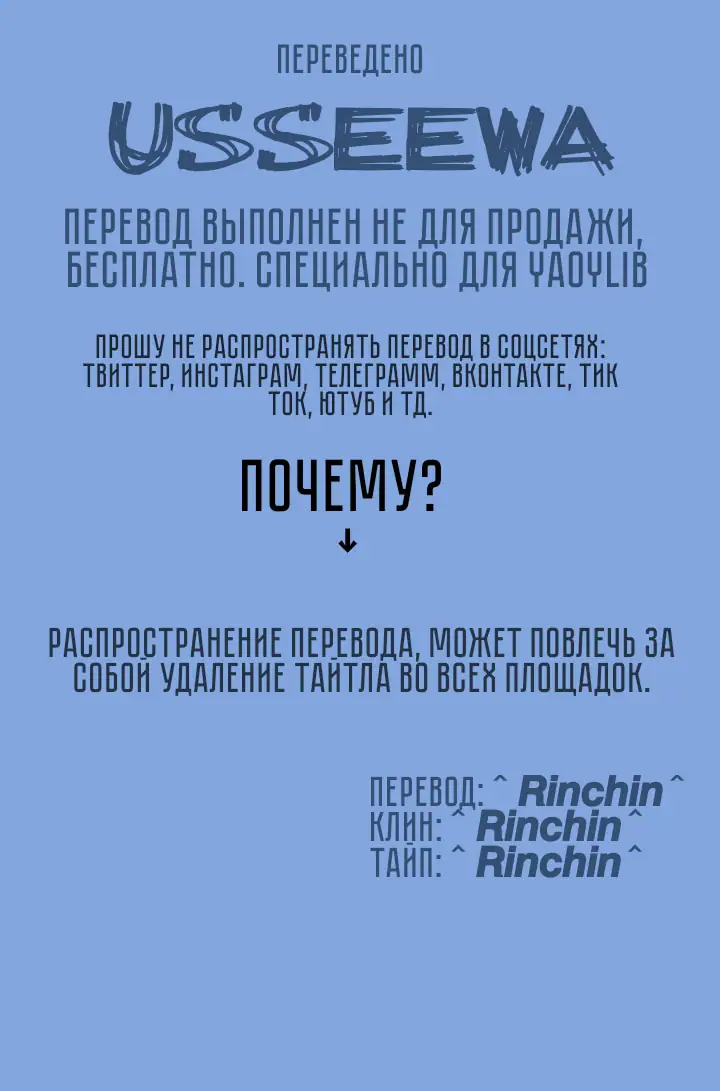 ПЕРЕВЕДЕНО

USSEEWA

ПЕРЕВОД ВЫПОЛНЕН НЕ ДЛЯ ПРОДАЖИ, БЕСПЛАТНО. СПЕЦИАЛЬНО ДЛЯ YAOYLIB

ПРОШУ НЕ РАСПРОСТРАНЯТЬ ПЕРЕВОД В СОЦСЕТЯХ: ТВИТТЕР, ИНСТАГРАМ, ТЕЛЕГРАММ, ВКОНТАКТЕ, ТИК ТОК, ЮТУБ И ТД.

ПОЧЕМУ?

↓

РАСПРОСТРАНЕНИЕ ПЕРЕВОДА, МОЖЕТ ПОВЛЕЧЬ ЗА СОБОЙ УДАЛЕНИЕ ТАЙТЛА ВО ВСЕХ ПЛОЩАДОК.

ПЕРЕВОД: ^ Rinchin ^
КЛИН: ^ Rinchin ^
ТАЙП: ^ Rinchin ^